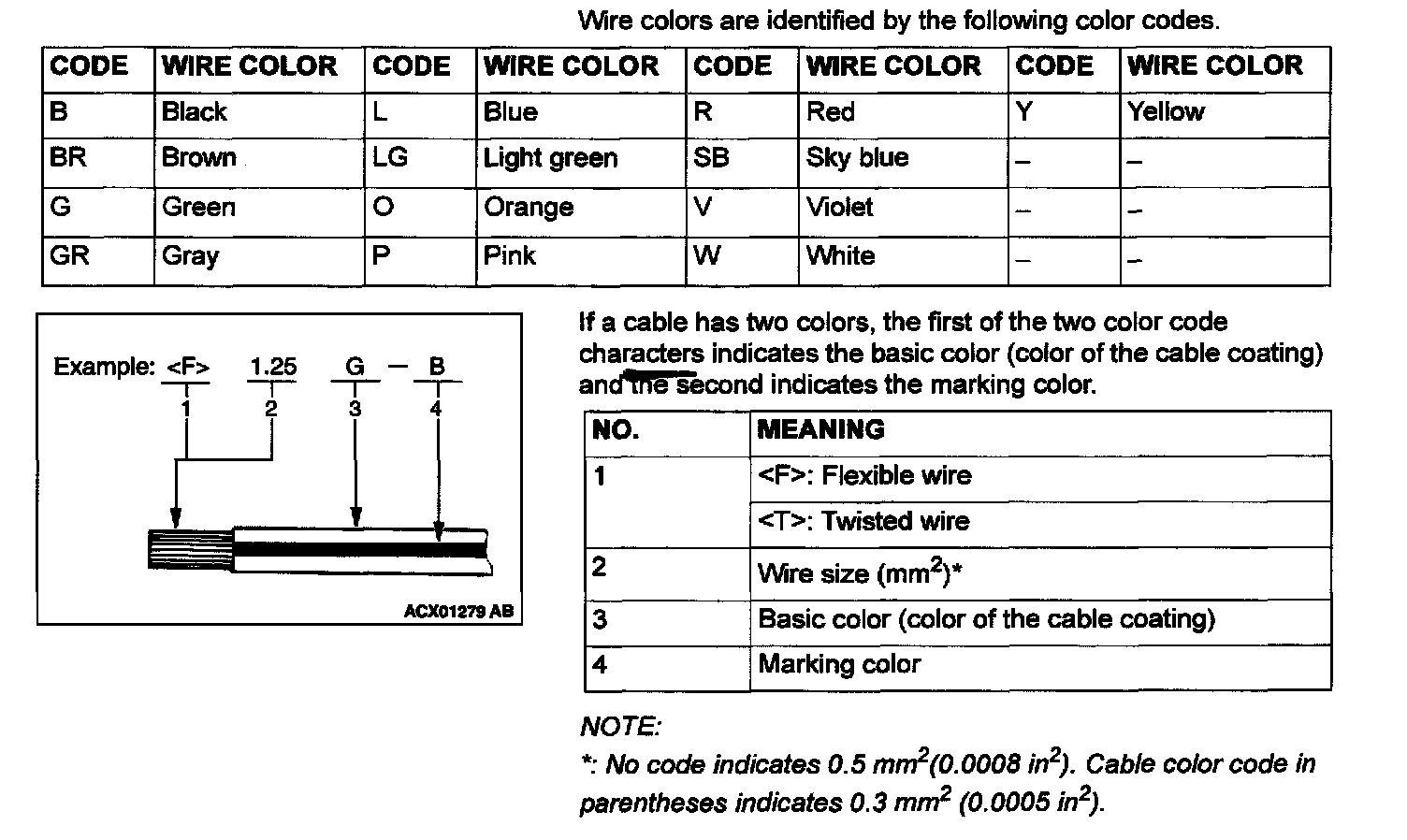 Wire colors are identified by the following color codes.

| CODE | WIRE COLOR | CODE | WIRE COLOR | CODE | WIRE COLOR | CODE | WIRE COLOR |
|---|---|---|---|---|---|---|---|
| B | Black | L | Blue | R | Red | Y | Yellow |
| BR | Brown | LG | Light green | SB | Sky blue | – | – |
| G | Green | O | Orange | V | Violet | – | – |
| GR | Gray | P | Pink | W | White | – | – |

Example: <F> 1.25 G – B
1 2 3 4

ACX01279 AB

If a cable has two colors, the first of the two color code characters indicates the basic color (color of the cable coating) and the second indicates the marking color.

| NO. | MEANING |
|---|---|
| 1 | <F>: Flexible wire |
| | <T>: Twisted wire |
| 2 | Wire size ($mm^2$)* |
| 3 | Basic color (color of the cable coating) |
| 4 | Marking color |

NOTE:
*: No code indicates 0.5 $mm^2$(0.0008 $in^2$). Cable color code in parentheses indicates 0.3 $mm^2$ (0.0005 $in^2$).